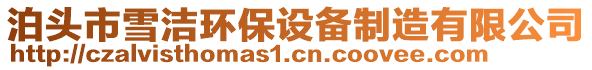 泊头市雪洁环保设备制造有限公司
http://czalvisthomas1.cn.coovee.com